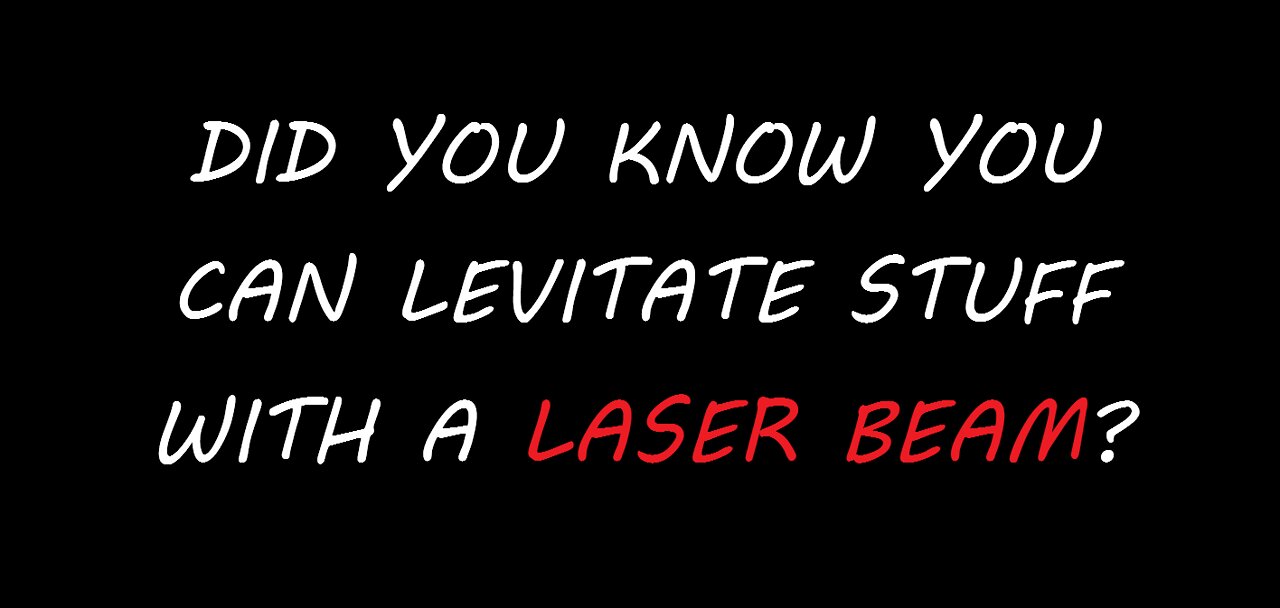 DID YOU KNOW YOU CAN LEVITATE STUFF WITH A LASER BEAM?